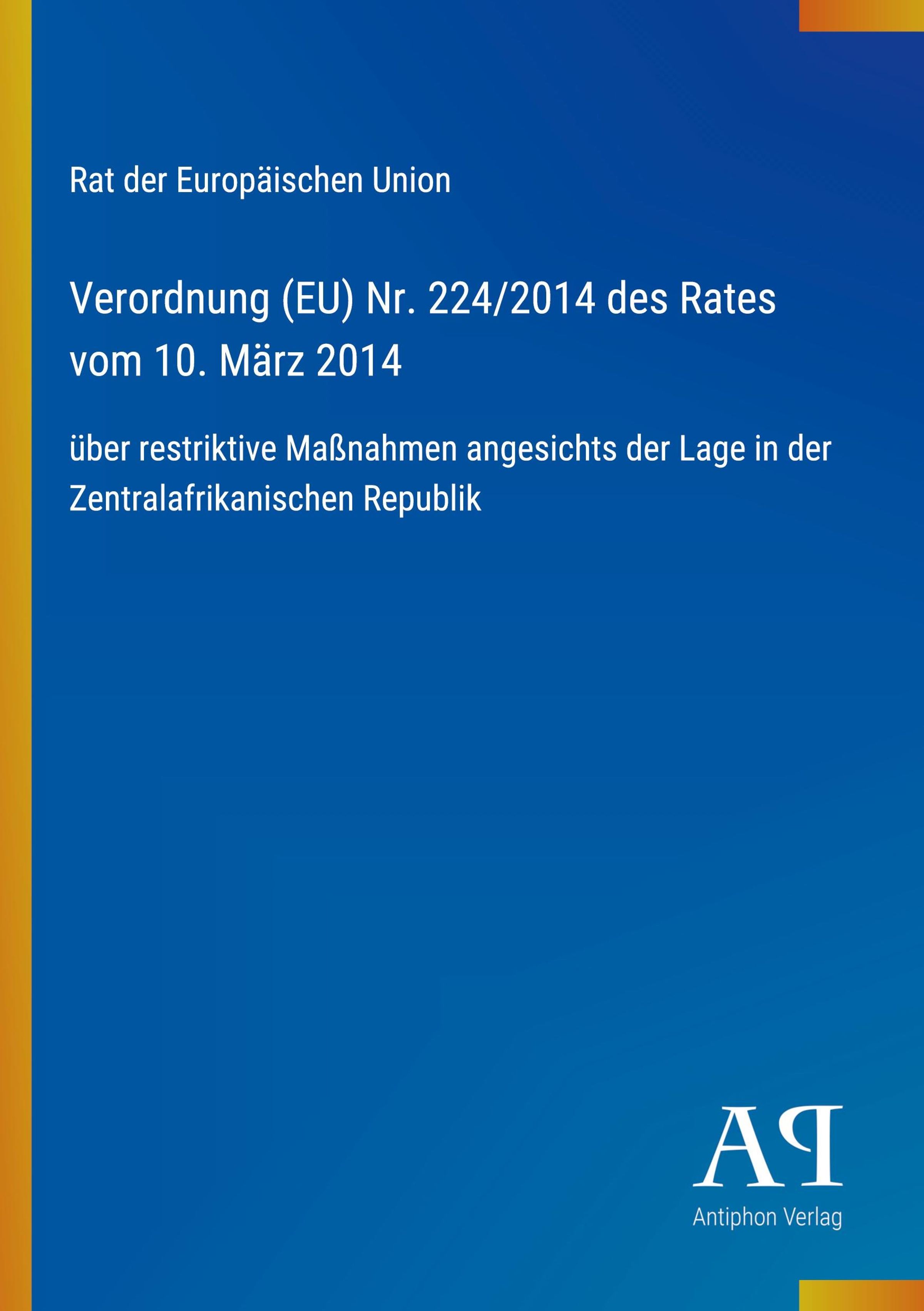 Rat der Europäischen Union

Verordnung (EU) Nr. 224/2014 des Rates vom 10. März 2014

über restriktive Maßnahmen angesichts der Lage in der Zentralafrikanischen Republik

AP

Antiphon Verlag